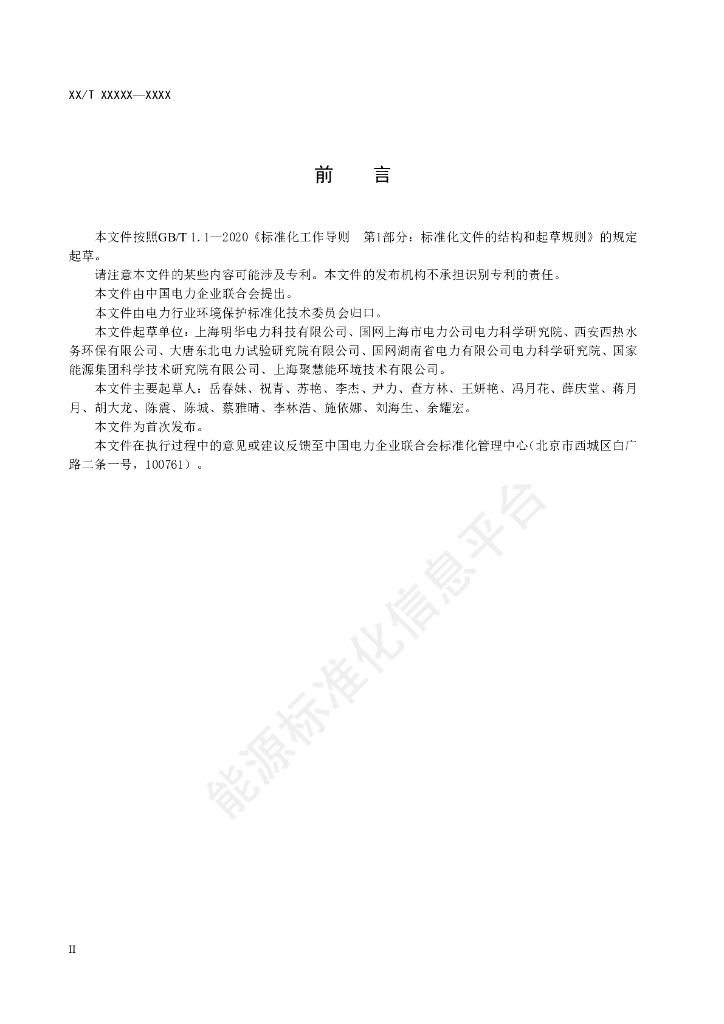 XX/T XXXXX—XXXX

前　言

本文件按照GB/T 1.1—2020《标准化工作导则　第1部分：标准化文件的结构和起草规则》的规定起草。

请注意本文件的某些内容可能涉及专利。本文件的发布机构不承担识别专利的责任。

本文件由中国电力企业联合会提出。

本文件由电力行业环境保护标准化技术委员会归口。

本文件起草单位：上海明华电力科技有限公司、国网上海市电力公司电力科学研究院、西安西热水务环保有限公司、大唐东北电力试验研究院有限公司、国网湖南省电力有限公司电力科学研究院、国家能源集团科学技术研究院有限公司、上海聚慧能环境技术有限公司。

本文件主要起草人：岳春妹、祝青、苏艳、李杰、尹力、查方林、王妍艳、冯月花、薛庆堂、蒋月月、胡大龙、陈震、陈斌、蔡雅晴、李林浩、施依娜、刘海生、余耀宏。

本文件为首次发布。

本文件在执行过程中的意见或建议反馈至中国电力企业联合会标准化管理中心（北京市西城区白广路二条一号，100761）。

能源标准化信息平台

II